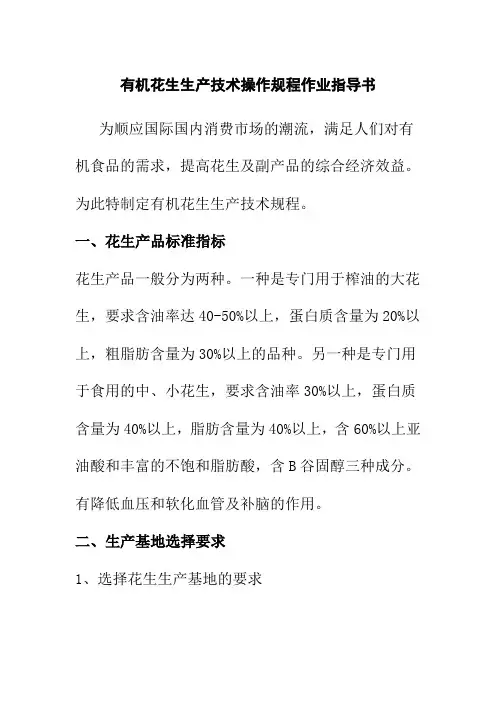 有机花生生产技术操作规程作业指导书

为顺应国际国内消费市场的潮流，满足人们对有机食品的需求，提高花生及副产品的综合经济效益。为此特制定有机花生生产技术规程。

一、花生产品标准指标

花生产品一般分为两种。一种是专门用于榨油的大花生，要求含油率达 40-50%以上，蛋白质含量为 20%以上，粗脂肪含量为 30%以上的品种。另一种是专门用于食用的中、小花生，要求含油率 30%以上，蛋白质含量为 40%以上，脂肪含量为 40%以上，含 60%以上亚油酸和丰富的不饱和脂肪酸，含 B 谷固醇三种成分。有降低血压和软化血管及补脑的作用。

二、生产基地选择要求

1、选择花生生产基地的要求